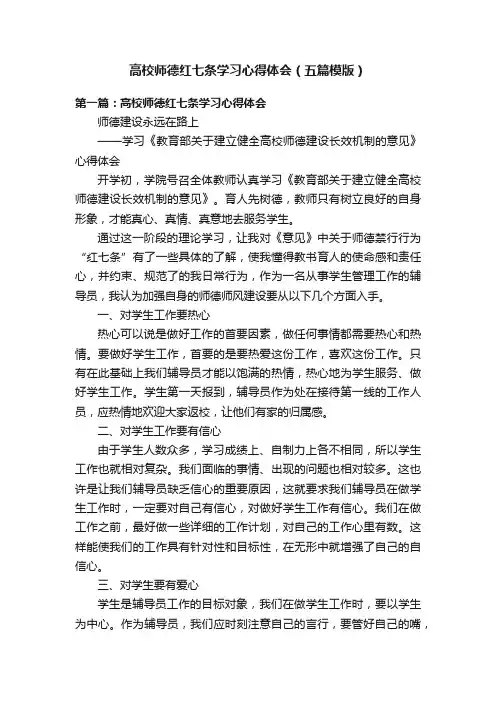 高校师德红七条学习心得体会（五篇模版）

第一篇：高校师德红七条学习心得体会

师德建设永远在路上

——学习《教育部关于建立健全高校师德建设长效机制的意见》心得体会

开学初，学院号召全体教师认真学习《教育部关于建立健全高校师德建设长效机制的意见》。育人先树德，教师只有树立良好的自身形象，才能真心、真情、真意地去服务学生。

通过这一阶段的理论学习，让我对《意见》中关于师德禁行行为“红七条”有了一些具体的了解，使我懂得教书育人的使命感和责任心，并约束、规范了的我日常行为，作为一名从事学生管理工作的辅导员，我认为加强自身的师德师风建设要从以下几个方面入手。

一、对学生工作要热心

热心可以说是做好工作的首要因素，做任何事情都需要热心和热情。要做好学生工作，首要的是要热爱这份工作，喜欢这份工作。只有在此基础上我们辅导员才能以饱满的热情，热心地为学生服务、做好学生工作。学生第一天报到，辅导员作为处在接待第一线的工作人员，应热情地欢迎大家返校，让他们有家的归属感。

二、对学生工作要有信心

由于学生人数众多，学习成绩上、自制力上各不相同，所以学生工作也就相对复杂。我们面临的事情、出现的问题也相对较多。这也许是让我们辅导员缺乏信心的重要原因，这就要求我们辅导员在做学生工作时，一定要对自己有信心，对做好学生工作有信心。我们在做工作之前，最好做一些详细的工作计划，对自己的工作心里有数。这样能使我们的工作具有针对性和目标性，在无形中就增强了自己的自信心。

三、对学生要有爱心

学生是辅导员工作的目标对象，我们在做学生工作时，要以学生为中心。作为辅导员，我们应时刻注意自己的言行，要管好自己的嘴，